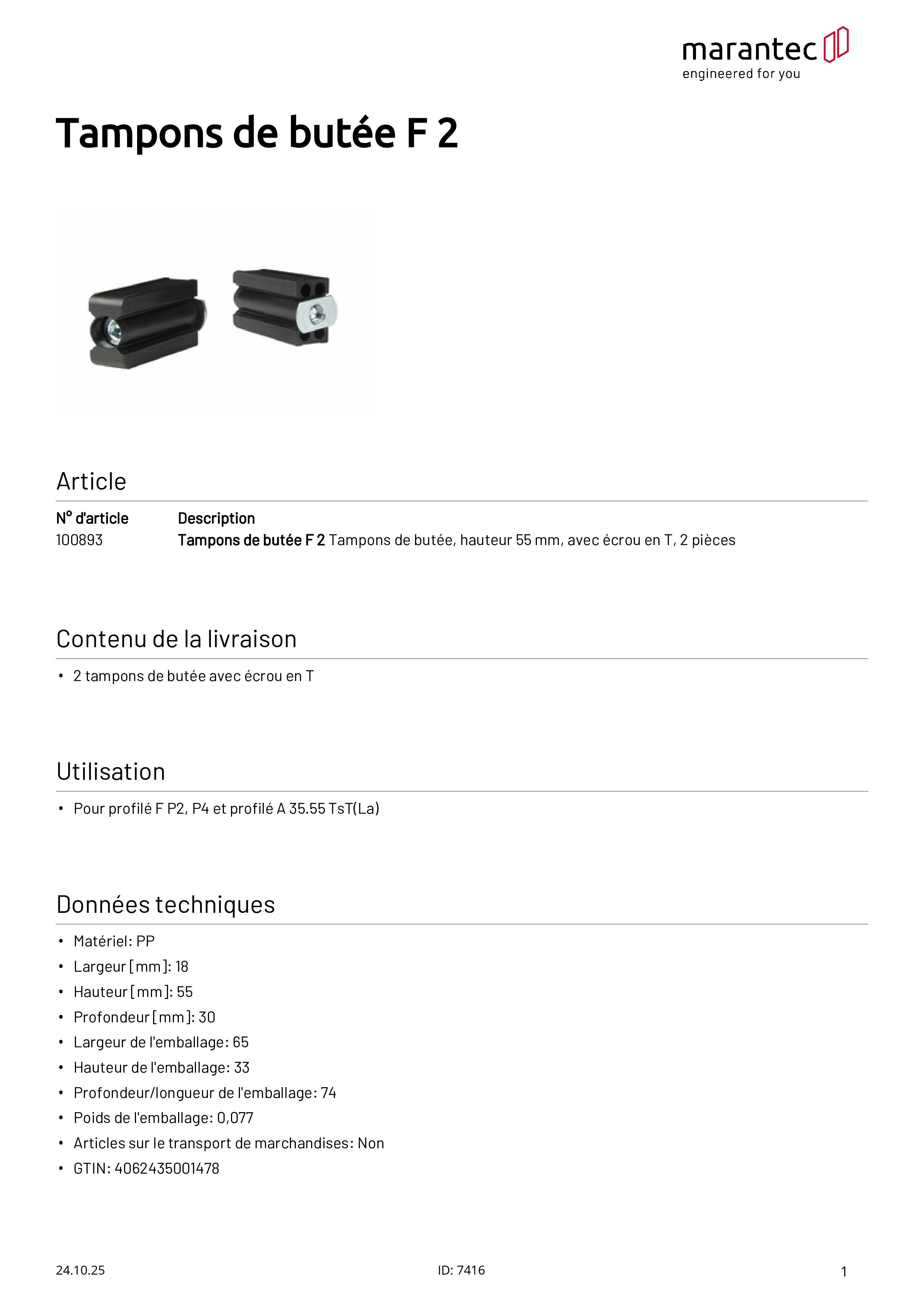 marantec
engineered for you

Tampons de butée F 2

Article

| N° d'article | Description |
|---|---|
| 100893 | Tampons de butée F 2 Tampons de butée, hauteur 55 mm, avec écrou en T, 2 pièces |

Contenu de la livraison

• 2 tampons de butée avec écrou en T

Utilisation

• Pour profilé F P2, P4 et profilé A 35.55 TsT(La)

Données techniques

• Matériel: PP
• Largeur [mm]: 18
• Hauteur [mm]: 55
• Profondeur [mm]: 30
• Largeur de l'emballage: 65
• Hauteur de l'emballage: 33
• Profondeur/longueur de l'emballage: 74
• Poids de l'emballage: 0,077
• Articles sur le transport de marchandises: Non
• GTIN: 4062435001478

24.10.25
ID: 7416
1